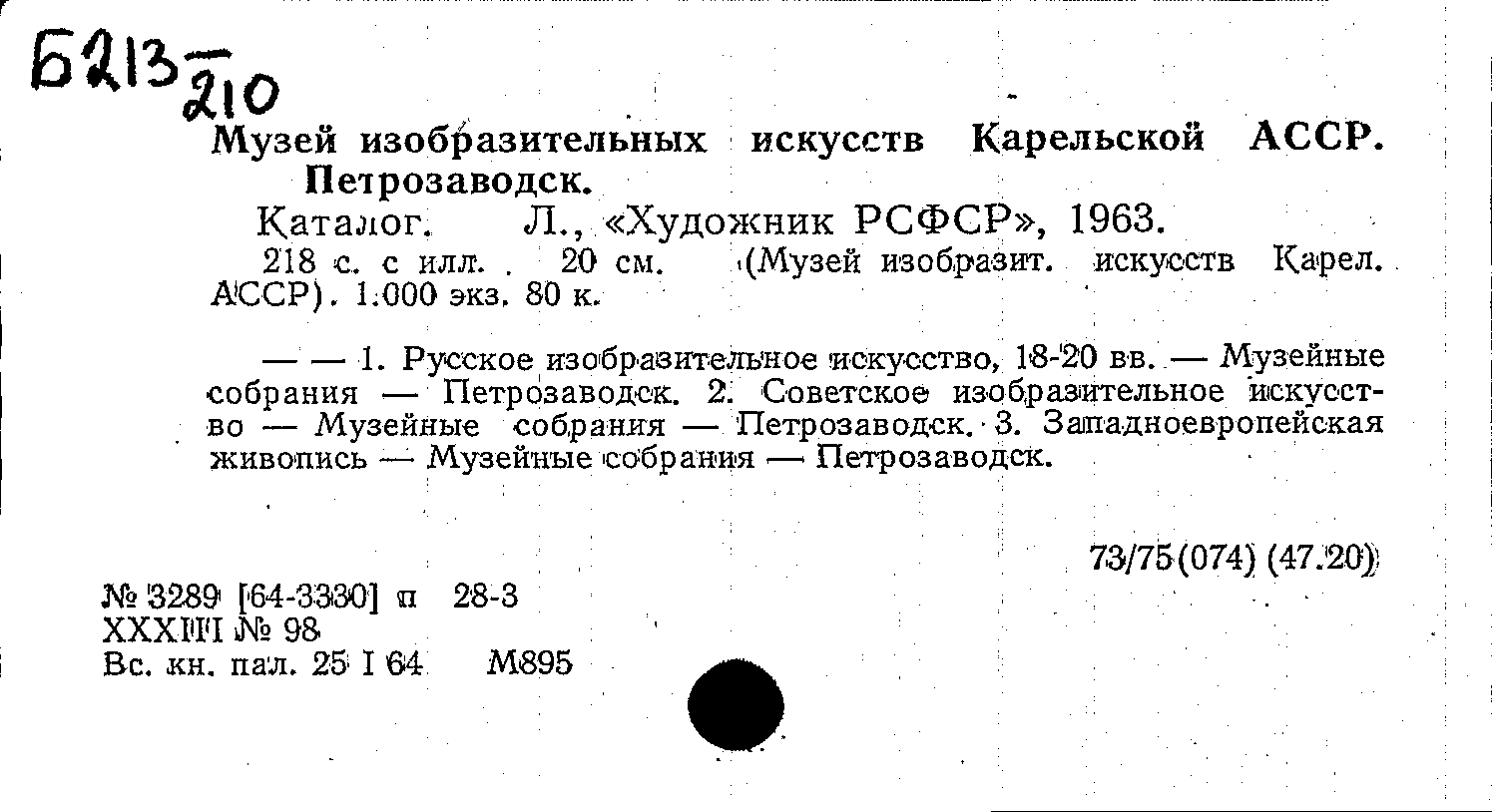 Б213 210

Музей изобразительных искусств Карельской АССР. Петрозаводск.

Каталог. Л., «Художник РСФСР», 1963.

218 с. с илл. 20 см. (Музей изобразит. искусств Карел. АССР). 1.000 экз. 80 к.

— — 1. Русское изобразительное искусство, 18-20 вв. — Музейные собрания — Петрозаводск. 2. Советское изобразительное искусство — Музейные собрания — Петрозаводск. 3. Западноевропейская живопись — Музейные собрания — Петрозаводск.

73/75(074) (47.20)

№ 3289 [64-3330] п 28-3
XXXIII № 98
Вс. кн. пал. 25 I 64 М895